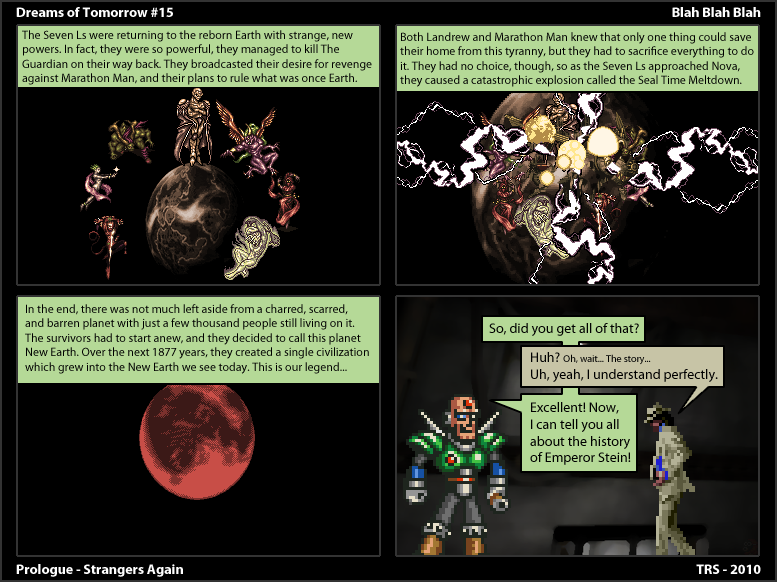 Dreams of Tomorrow #15

Blah Blah Blah

The Seven Ls were returning to the reborn Earth with strange, new powers. In fact, they were so powerful, they managed to kill The Guardian on their way back. They broadcasted their desire for revenge against Marathon Man, and their plans to rule what was once Earth.

Both Landrew and Marathon Man knew that only one thing could save their home from this tyranny, but they had to sacrifice everything to do it. They had no choice, though, so as the Seven Ls approached Nova, they caused a catastrophic explosion called the Seal Time Meltdown.

In the end, there was not much left aside from a charred, scarred, and barren planet with just a few thousand people still living on it. The survivors had to start anew, and they decided to call this planet New Earth. Over the next 1877 years, they created a single civilization which grew into the New Earth we see today. This is our legend...

So, did you get all of that?

Huh? Oh, wait... The story... Uh, yeah, I understand perfectly.

Excellent! Now, I can tell you all about the history of Emperor Stein!

Prologue - Strangers Again

TRS - 2010